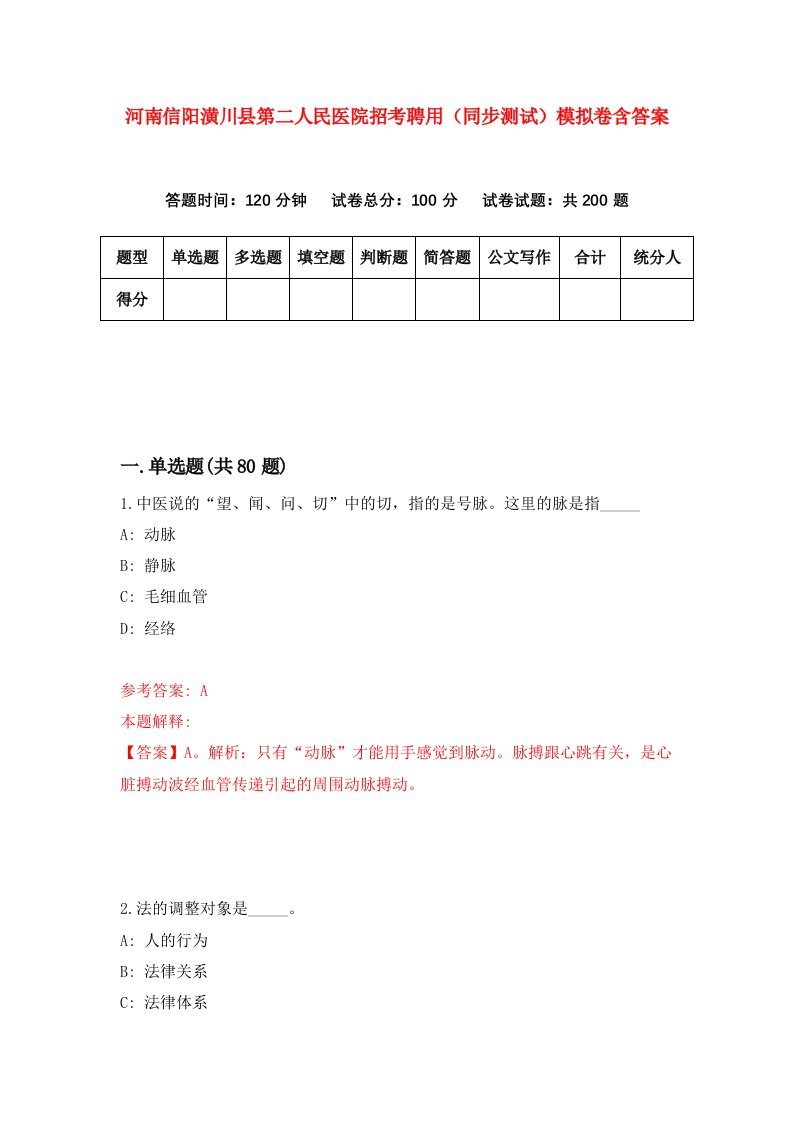 河南信阳潢川县第二人民医院招考聘用（同步测试）模拟卷含答案

答题时间：120 分钟　试卷总分：100 分　试卷试题：共 200 题

| 题型 | 单选题 | 多选题 | 填空题 | 判断题 | 简答题 | 公文写作 | 合计 | 统分人 |
|---|---|---|---|---|---|---|---|---|
| 得分 | | | | | | | | |

一.单选题(共 80 题)

1.中医说的“望、闻、问、切”中的切，指的是号脉。这里的脉是指_____

A: 动脉

B: 静脉

C: 毛细血管

D: 经络

参考答案: A

本题解释:

【答案】A。解析：只有“动脉”才能用手感觉到脉动。脉搏跟心跳有关，是心脏搏动波经血管传递引起的周围动脉搏动。

2.法的调整对象是_____。

A: 人的行为

B: 法律关系

C: 法律体系